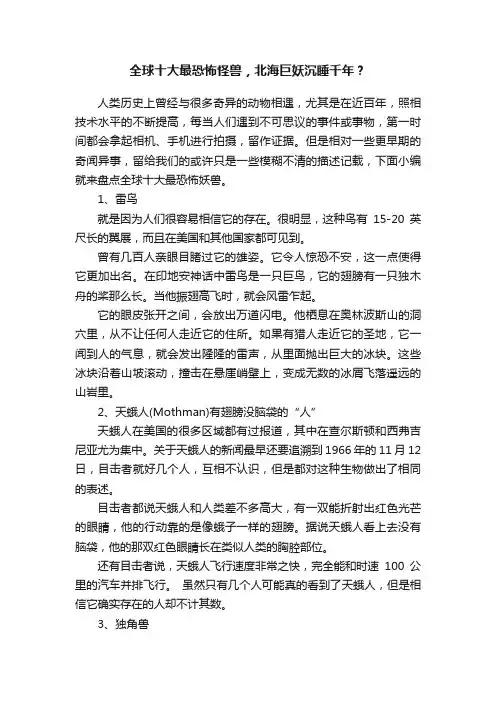 全球十大最恐怖怪兽，北海巨妖沉睡千年？

人类历史上曾经与很多奇异的动物相遇，尤其是在近百年，照相技术水平的不断提高，每当人们遇到不可思议的事件或事物，第一时间都会拿起相机、手机进行拍摄，留作证据。但是相对一些更早期的奇闻异事，留给我们的或许只是一些模糊不清的描述记载，下面小编就来盘点全球十大最恐怖妖兽。

1、雷鸟

就是因为人们很容易相信它的存在。很明显，这种鸟有 15-20 英尺长的翼展，而且在美国和其他国家都可见到。

曾有几百人亲眼目睹过它的雄姿。它令人惊恐不安，这一点使得它更加出名。在印地安神话中雷鸟是一只巨鸟，它的翅膀有一只独木舟的桨那么长。当他振翅高飞时，就会风雷乍起。

它的眼皮张开之间，会放出万道闪电。他栖息在奥林波斯山的洞穴里，从不让任何人走近它的住所。如果有猎人走近它的圣地，它一闻到人的气息，就会发出隆隆的雷声，从里面抛出巨大的冰块。这些冰块沿着山坡滚动，撞击在悬崖峭壁上，变成无数的冰屑飞落遥远的山岩里。

2、天蛾人(Mothman)有翅膀没脑袋的“人”

天蛾人在美国的很多区域都有过报道，其中在查尔斯顿和西弗吉尼亚尤为集中。关于天蛾人的新闻最早还要追溯到 1966 年的 11 月 12 日，目击者就好几个人，互相不认识，但是都对这种生物做出了相同的表述。

目击者都说天蛾人和人类差不多高大，有一双能折射出红色光芒的眼睛，他的行动靠的是像蛾子一样的翅膀。据说天蛾人看上去没有脑袋，他的那双红色眼睛长在类似人类的胸腔部位。

还有目击者说，天蛾人飞行速度非常之快，完全能和时速 100 公里的汽车并排飞行。 虽然只有几个人可能真的看到了天蛾人，但是相信它确实存在的人却不计其数。

3、独角兽